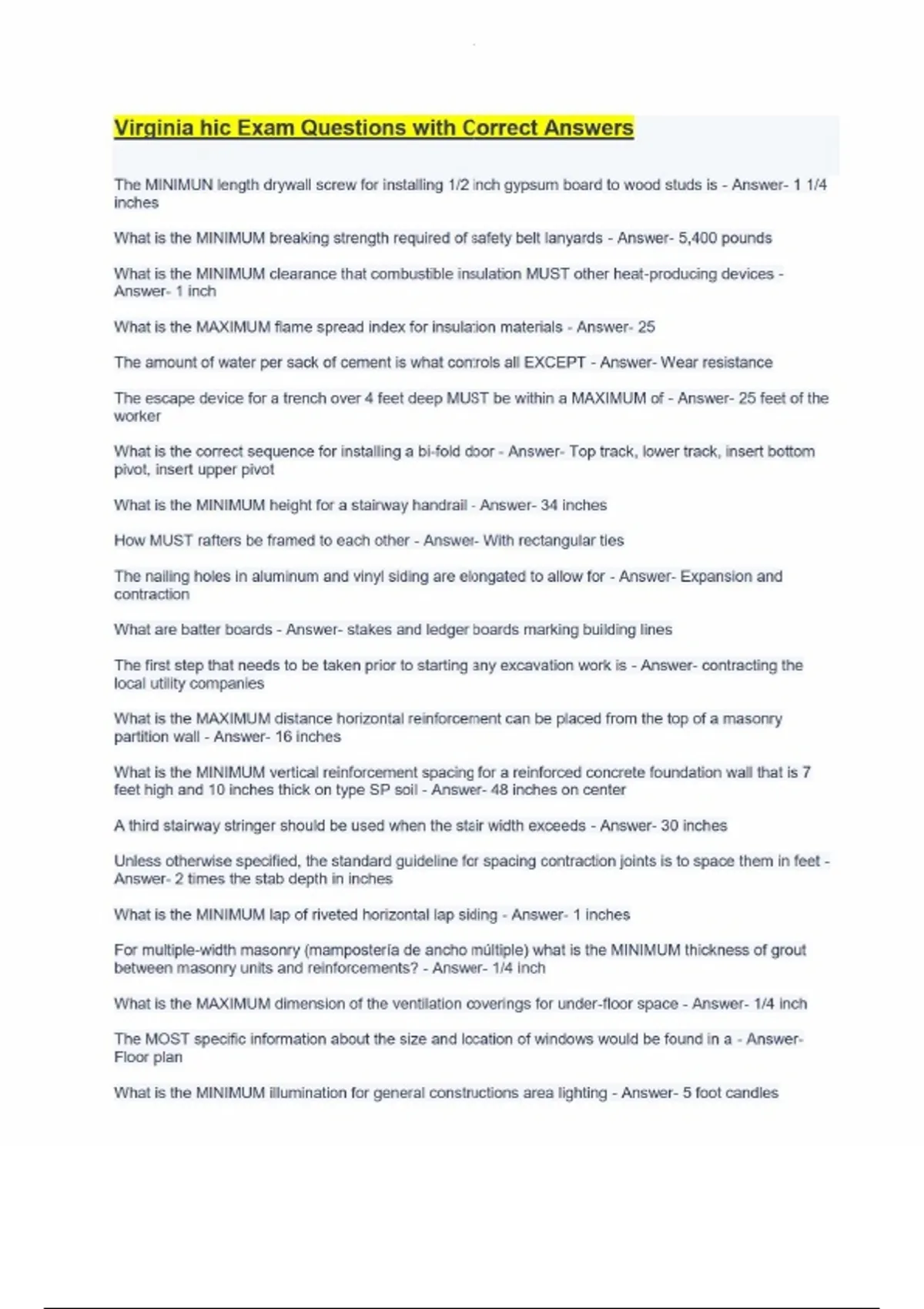 Virginia hic Exam Questions with Correct Answers

The MINIMUN length drywall screw for installing 1/2 inch gypsum board to wood studs is - Answer- 1 1/4 inches

What is the MINIMUM breaking strength required of safety belt lanyards - Answer- 5,400 pounds

What is the MINIMUM clearance that combustible insulation MUST other heat-producing devices - Answer- 1 inch

What is the MAXIMUM flame spread index for insulation materials - Answer- 25

The amount of water per sack of cement is what controls all EXCEPT - Answer- Wear resistance

The escape device for a trench over 4 feet deep MUST be within a MAXIMUM of - Answer- 25 feet of the worker

What is the correct sequence for installing a bi-fold door - Answer- Top track, lower track, insert bottom pivot, insert upper pivot

What is the MINIMUM height for a stairway handrail - Answer- 34 inches

How MUST rafters be framed to each other - Answer- With rectangular ties

The nailing holes in aluminum and vinyl siding are elongated to allow for - Answer- Expansion and contraction

What are batter boards - Answer- stakes and ledger boards marking building lines

The first step that needs to be taken prior to starting any excavation work is - Answer- contracting the local utility companies

What is the MAXIMUM distance horizontal reinforcement can be placed from the top of a masonry partition wall - Answer- 16 inches

What is the MINIMUM vertical reinforcement spacing for a reinforced concrete foundation wall that is 7 feet high and 10 inches thick on type SP soil - Answer- 48 inches on center

A third stairway stringer should be used when the stair width exceeds - Answer- 30 inches

Unless otherwise specified, the standard guideline for spacing contraction joints is to space them in feet - Answer- 2 times the stab depth in inches

What is the MINIMUM lap of riveted horizontal lap siding - Answer- 1 inches

For multiple-width masonry (mampostería de ancho múltiple) what is the MINIMUM thickness of grout between masonry units and reinforcements? - Answer- 1/4 inch

What is the MAXIMUM dimension of the ventilation coverings for under-floor space - Answer- 1/4 inch

The MOST specific information about the size and location of windows would be found in a - Answer- Floor plan

What is the MINIMUM illumination for general constructions area lighting - Answer- 5 foot candles